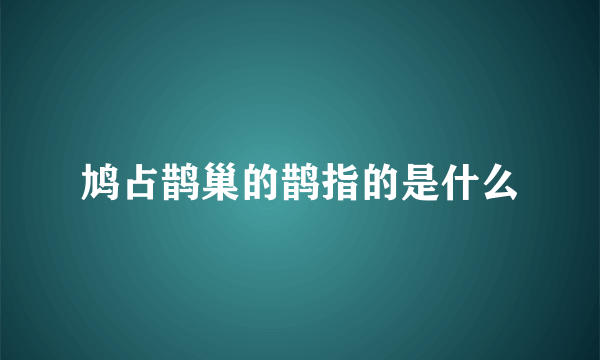 鸠占鹊巢的鹊指的是什么